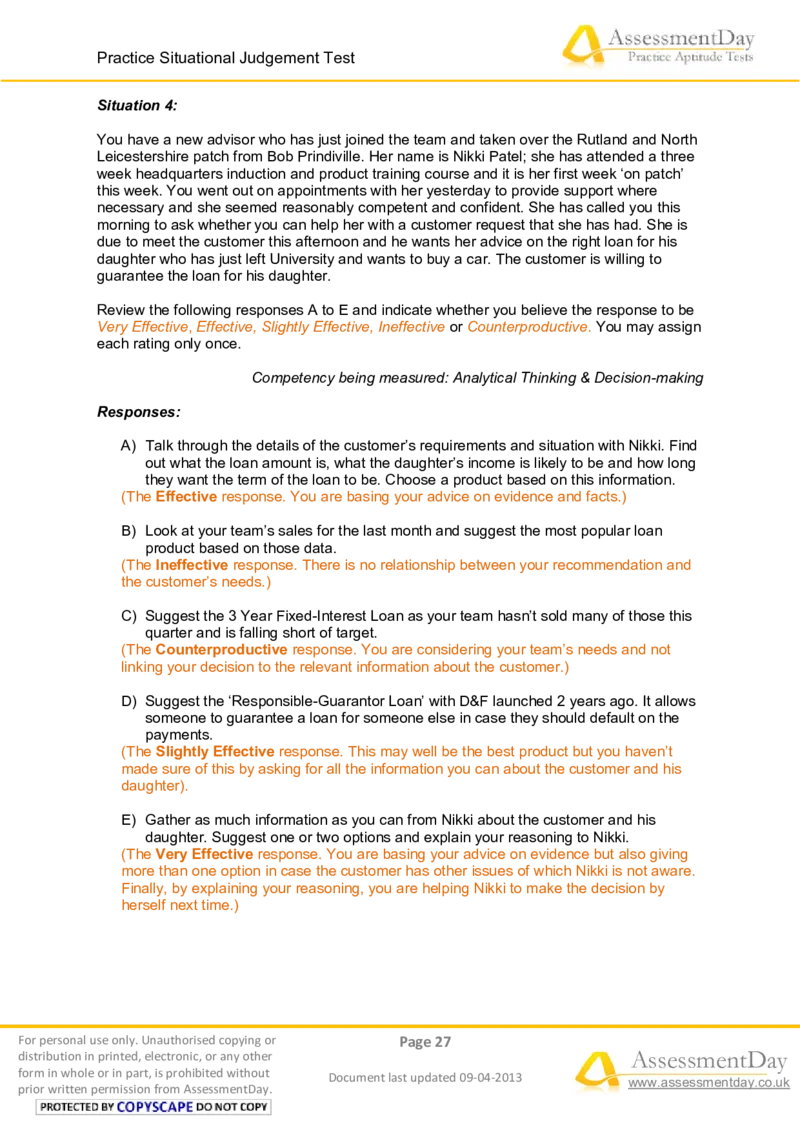 Practice Situational Judgement Test

AssessmentDay
Practice Aptitude Tests

Situation 4:

You have a new advisor who has just joined the team and taken over the Rutland and North Leicestershire patch from Bob Prindiville. Her name is Nikki Patel; she has attended a three week headquarters induction and product training course and it is her first week 'on patch' this week. You went out on appointments with her yesterday to provide support where necessary and she seemed reasonably competent and confident. She has called you this morning to ask whether you can help her with a customer request that she has had. She is due to meet the customer this afternoon and he wants her advice on the right loan for his daughter who has just left University and wants to buy a car. The customer is willing to guarantee the loan for his daughter.

Review the following responses A to E and indicate whether you believe the response to be Very Effective, Effective, Slightly Effective, Ineffective or Counterproductive. You may assign each rating only once.

Competency being measured: Analytical Thinking & Decision-making

Responses:

A) Talk through the details of the customer's requirements and situation with Nikki. Find out what the loan amount is, what the daughter's income is likely to be and how long they want the term of the loan to be. Choose a product based on this information.
(The Effective response. You are basing your advice on evidence and facts.)

B) Look at your team's sales for the last month and suggest the most popular loan product based on those data.
(The Ineffective response. There is no relationship between your recommendation and the customer's needs.)

C) Suggest the 3 Year Fixed-Interest Loan as your team hasn't sold many of those this quarter and is falling short of target.
(The Counterproductive response. You are considering your team's needs and not linking your decision to the relevant information about the customer.)

D) Suggest the 'Responsible-Guarantor Loan' with D&F launched 2 years ago. It allows someone to guarantee a loan for someone else in case they should default on the payments.
(The Slightly Effective response. This may well be the best product but you haven't made sure of this by asking for all the information you can about the customer and his daughter).

E) Gather as much information as you can from Nikki about the customer and his daughter. Suggest one or two options and explain your reasoning to Nikki.
(The Very Effective response. You are basing your advice on evidence but also giving more than one option in case the customer has other issues of which Nikki is not aware. Finally, by explaining your reasoning, you are helping Nikki to make the decision by herself next time.)

For personal use only. Unauthorised copying or distribution in printed, electronic, or any other form in whole or in part, is prohibited without prior written permission from AssessmentDay.
PROTECTED BY COPYSCAPE DO NOT COPY

Page 27

Document last updated 09-04-2013

AssessmentDay
www.assessmentday.co.uk